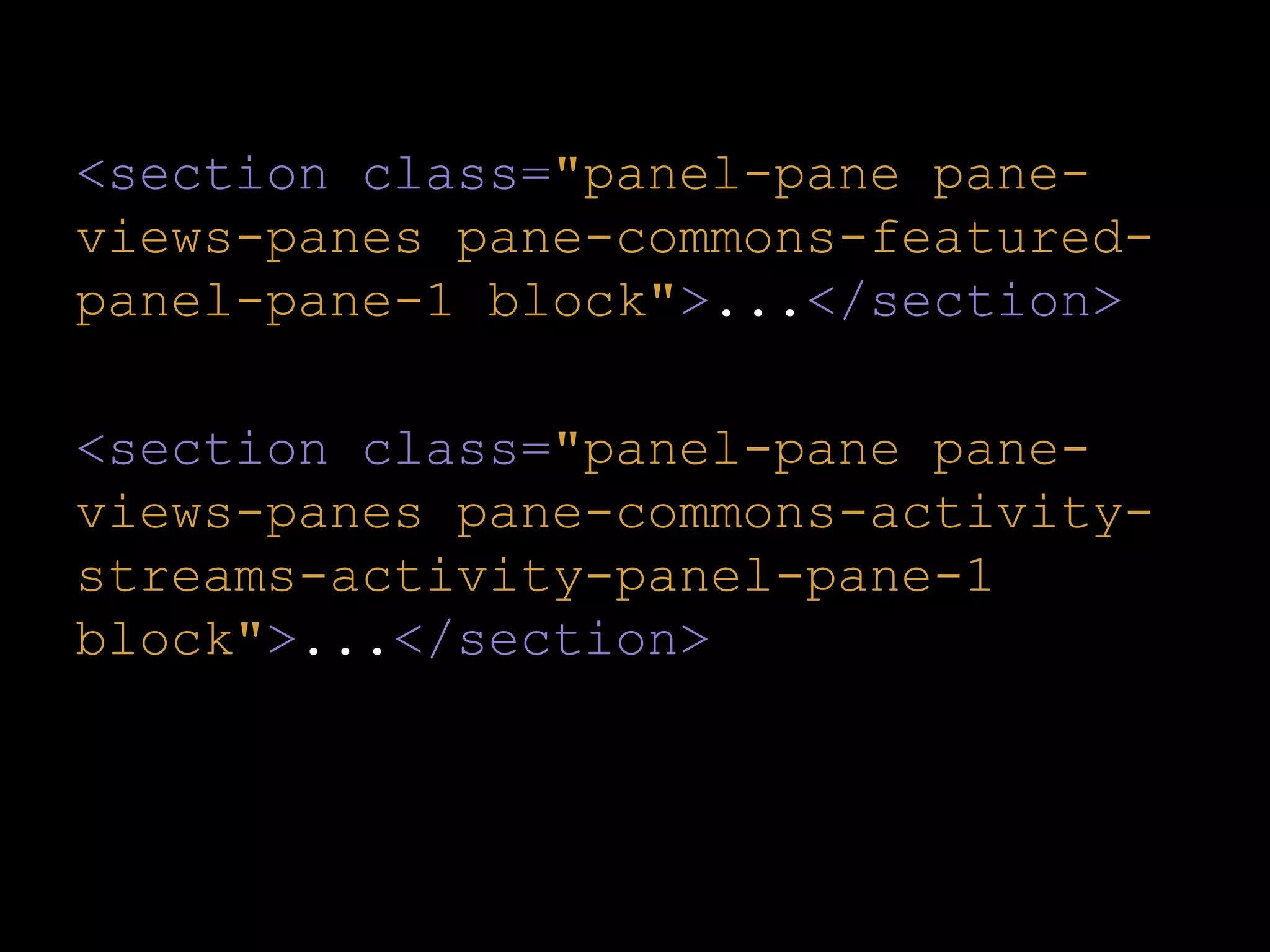 <section class="panel-pane pane-views-panes pane-commons-featured-panel-pane-1 block">...</section>

<section class="panel-pane pane-views-panes pane-commons-activity-streams-activity-panel-pane-1 block">...</section>